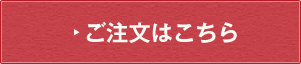 ご注文はこちら